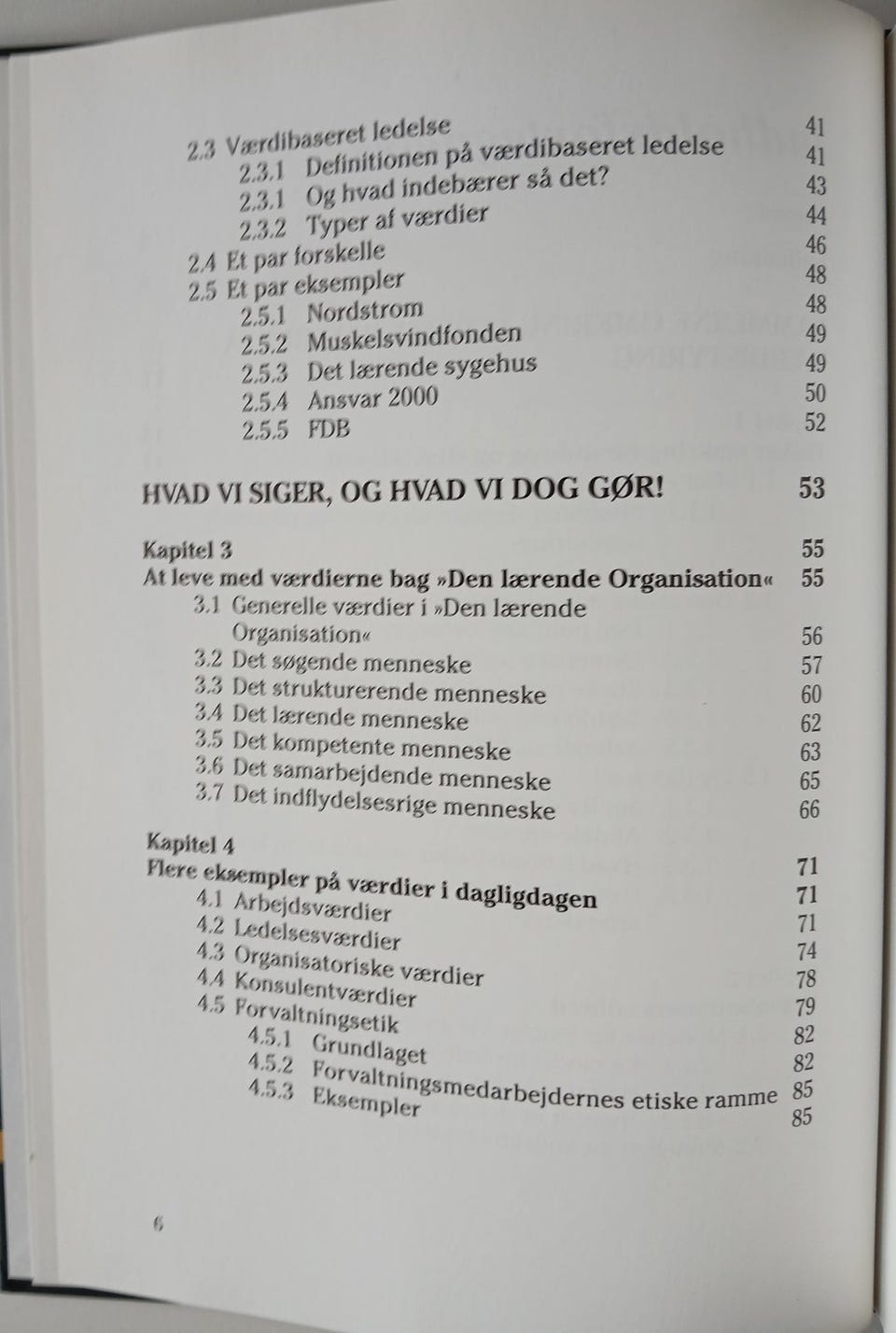 2.3 Værdibaseret ledelse 41
2.3.1 Definitionen på værdibaseret ledelse 41
2.3.1 Og hvad indebærer så det? 43
2.3.2 Typer af værdier 44
2.4 Et par forskelle 46
2.5 Et par eksempler 48
2.5.1 Nordstrom 48
2.5.2 Muskelsvindfonden 49
2.5.3 Det lærende sygehus 49
2.5.4 Ansvar 2000 50
2.5.5 FDB 52

HVAD VI SIGER, OG HVAD VI DOG GØR! 53

Kapitel 3 55
At leve med værdierne bag »Den lærende Organisation« 55
3.1 Generelle værdier i »Den lærende Organisation« 56
3.2 Det søgende menneske 57
3.3 Det strukturerende menneske 60
3.4 Det lærende menneske 62
3.5 Det kompetente menneske 63
3.6 Det samarbejdende menneske 65
3.7 Det indflydelsesrige menneske 66

Kapitel 4 71
Flere eksempler på værdier i dagligdagen 71
4.1 Arbejdsværdier 71
4.2 Ledelsesværdier 74
4.3 Organisatoriske værdier 78
4.4 Konsulentværdier 79
4.5 Forvaltningsetik 82
4.5.1 Grundlaget 82
4.5.2 Forvaltningsmedarbejdernes etiske ramme 85
4.5.3 Eksempler 85

6